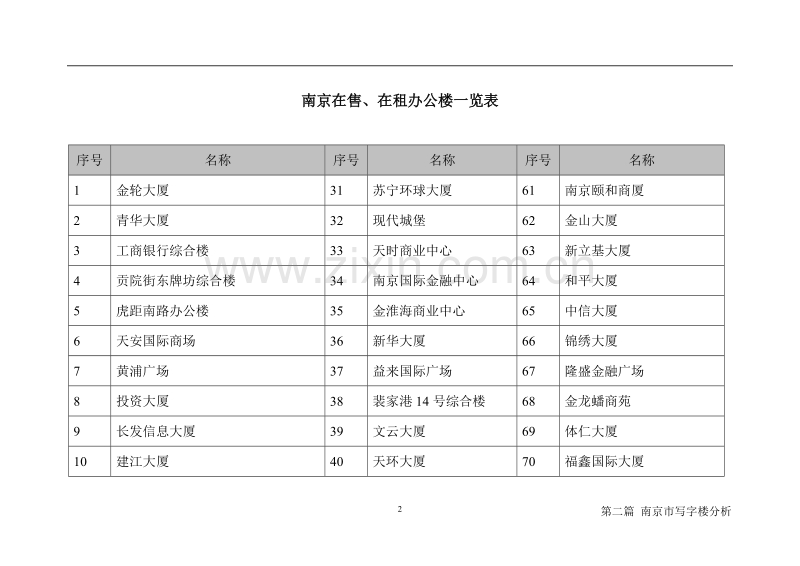 南京在售、在租办公楼一览表

| 序号 | 名称 | 序号 | 名称 | 序号 | 名称 |
|---|---|---|---|---|---|
| 1 | 金轮大厦 | 31 | 苏宁环球大厦 | 61 | 南京颐和商厦 |
| 2 | 青华大厦 | 32 | 现代城堡 | 62 | 金山大厦 |
| 3 | 工商银行综合楼 | 33 | 天时商业中心 | 63 | 新立基大厦 |
| 4 | 贡院街东牌坊综合楼 | 34 | 南京国际金融中心 | 64 | 和平大厦 |
| 5 | 虎距南路办公楼 | 35 | 金淮海商业中心 | 65 | 中信大厦 |
| 6 | 天安国际商场 | 36 | 新华大厦 | 66 | 锦绣大厦 |
| 7 | 黄浦广场 | 37 | 益来国际广场 | 67 | 隆盛金融广场 |
| 8 | 投资大厦 | 38 | 裴家港 14 号综合楼 | 68 | 金龙蟠商苑 |
| 9 | 长发信息大厦 | 39 | 文云大厦 | 69 | 体仁大厦 |
| 10 | 建江大厦 | 40 | 天环大厦 | 70 | 福鑫国际大厦 |

www.zixin.com.cn

2

第二篇 南京市写字楼分析